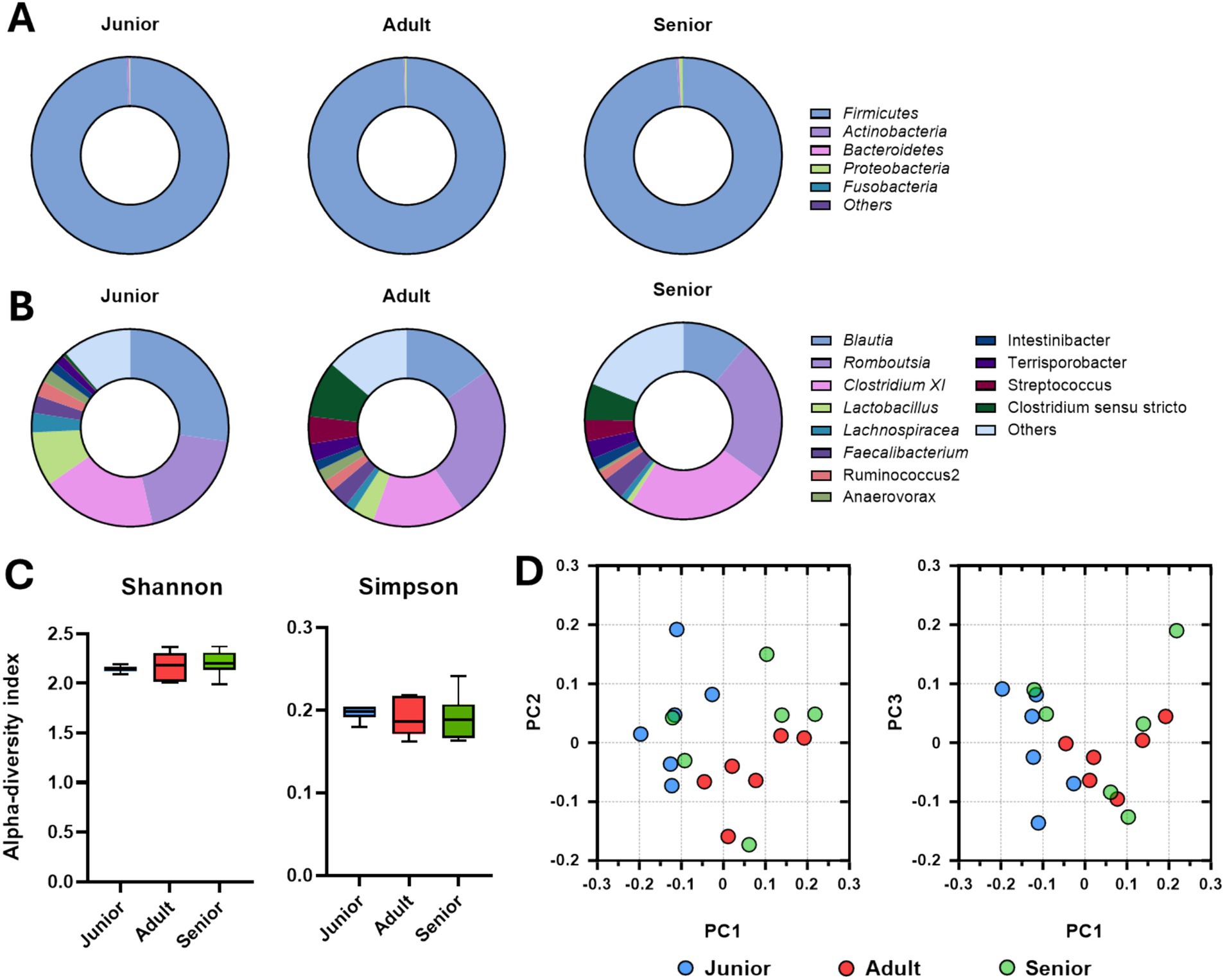 A

Junior Adult Senior

Firmicutes
Actinobacteria
Bacteroidetes
Proteobacteria
Fusobacteria
Others

B

Junior Adult Senior

Blautia
Romboutsia
Clostridium XI
Lactobacillus
Lachnospiracea
Faecalibacterium
Ruminococcus2
Anaerovorax
Intestinibacter
Terrisporobacter
Streptococcus
Clostridium sensu stricto
Others

C

Shannon

Alpha-diversity index

2.5
2.0
1.5
1.0
0.5
0.0

Junior Adult Senior

Simpson

0.3
0.2
0.1
0.0

Junior Adult Senior

D

PC2

0.3
0.2
0.1
0
-0.1
-0.2

-0.3 -0.2 -0.1 0 0.1 0.2 0.3

PC1

PC3

0.3
0.2
0.1
0
-0.1
-0.2

-0.3 -0.2 -0.1 0 0.1 0.2 0.3

PC1

Junior Adult Senior